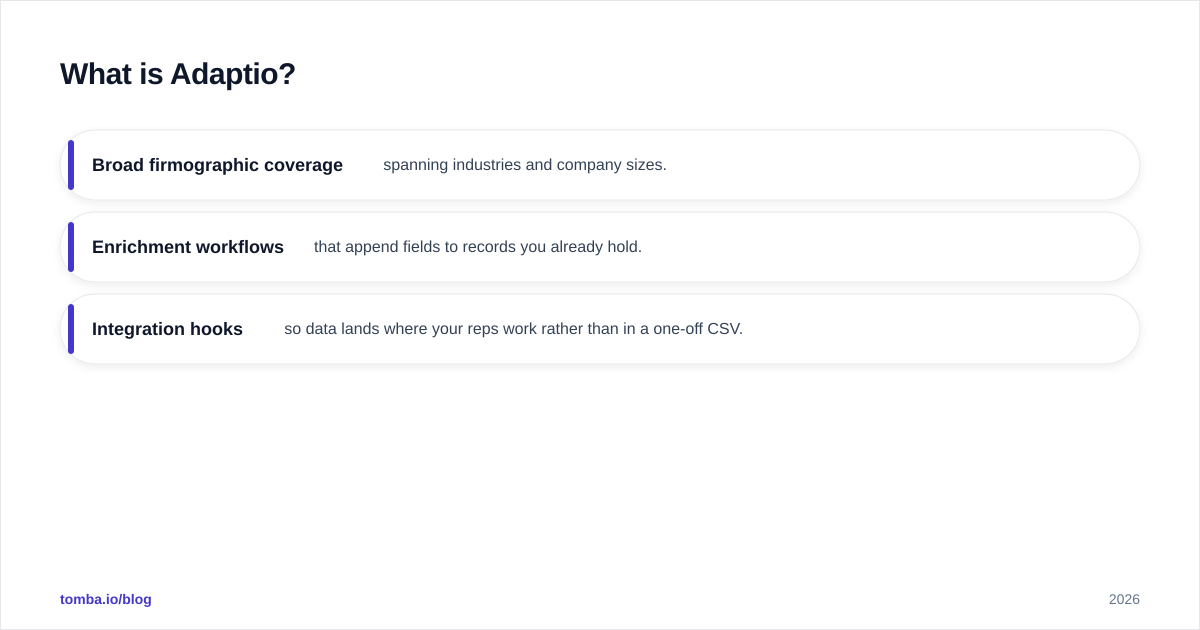 What is Adaptio?

Broad firmographic coverage spanning industries and company sizes.

Enrichment workflows that append fields to records you already hold.

Integration hooks so data lands where your reps work rather than in a one-off CSV.

tomba.io/blog

2026